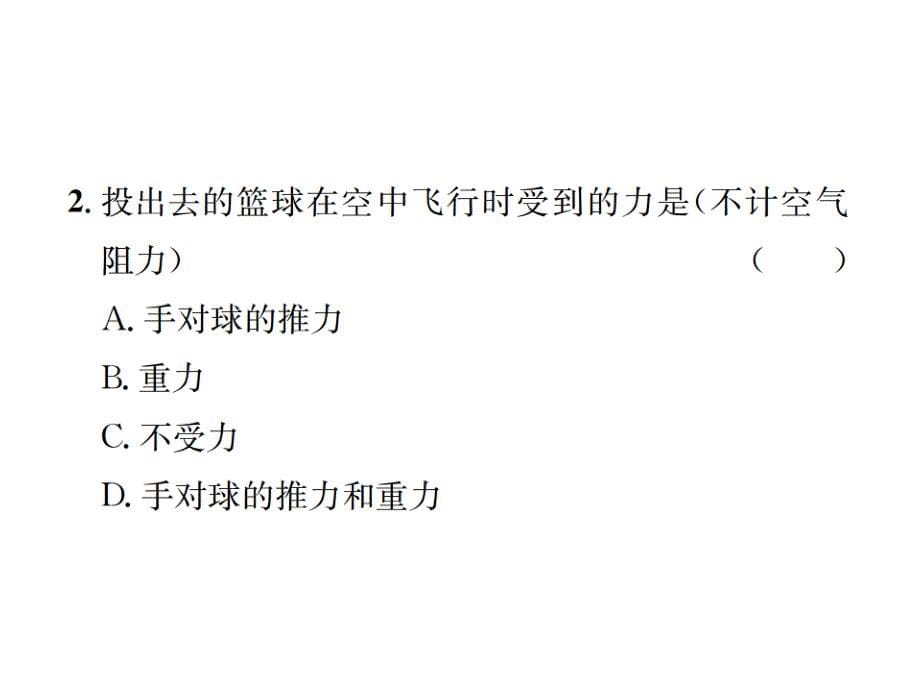 2. 投出去的篮球在空中飞行时受到的力是(不计空气阻力)　　(　　)

A. 手对球的推力

B. 重力

C. 不受力

D. 手对球的推力和重力